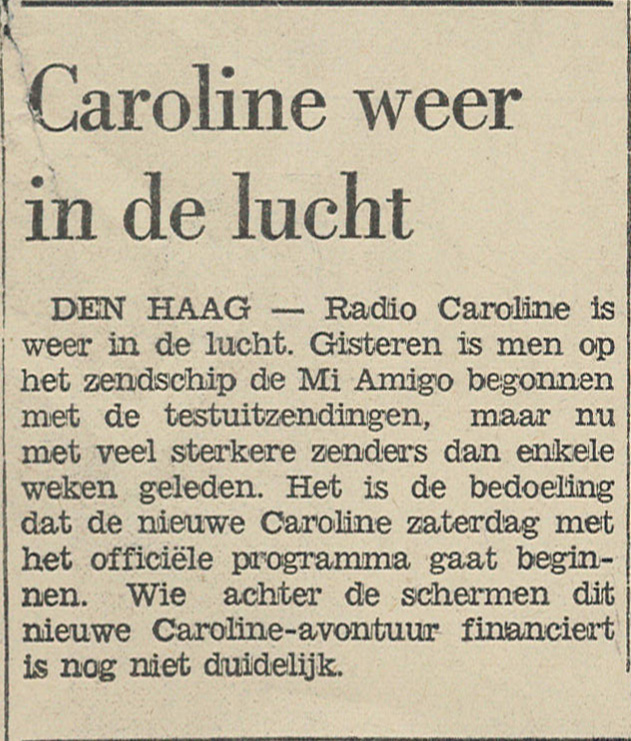 Caroline weer in de lucht

DEN HAAG — Radio Caroline is weer in de lucht. Gisteren is men op het zendschip de Mi Amigo begonnen met de testuitzendingen, maar nu met veel sterkere zenders dan enkele weken geleden. Het is de bedoeling dat de nieuwe Caroline zaterdag met het officiële programma gaat beginnen. Wie achter de schermen dit nieuwe Caroline-avontuur financiert is nog niet duidelijk.